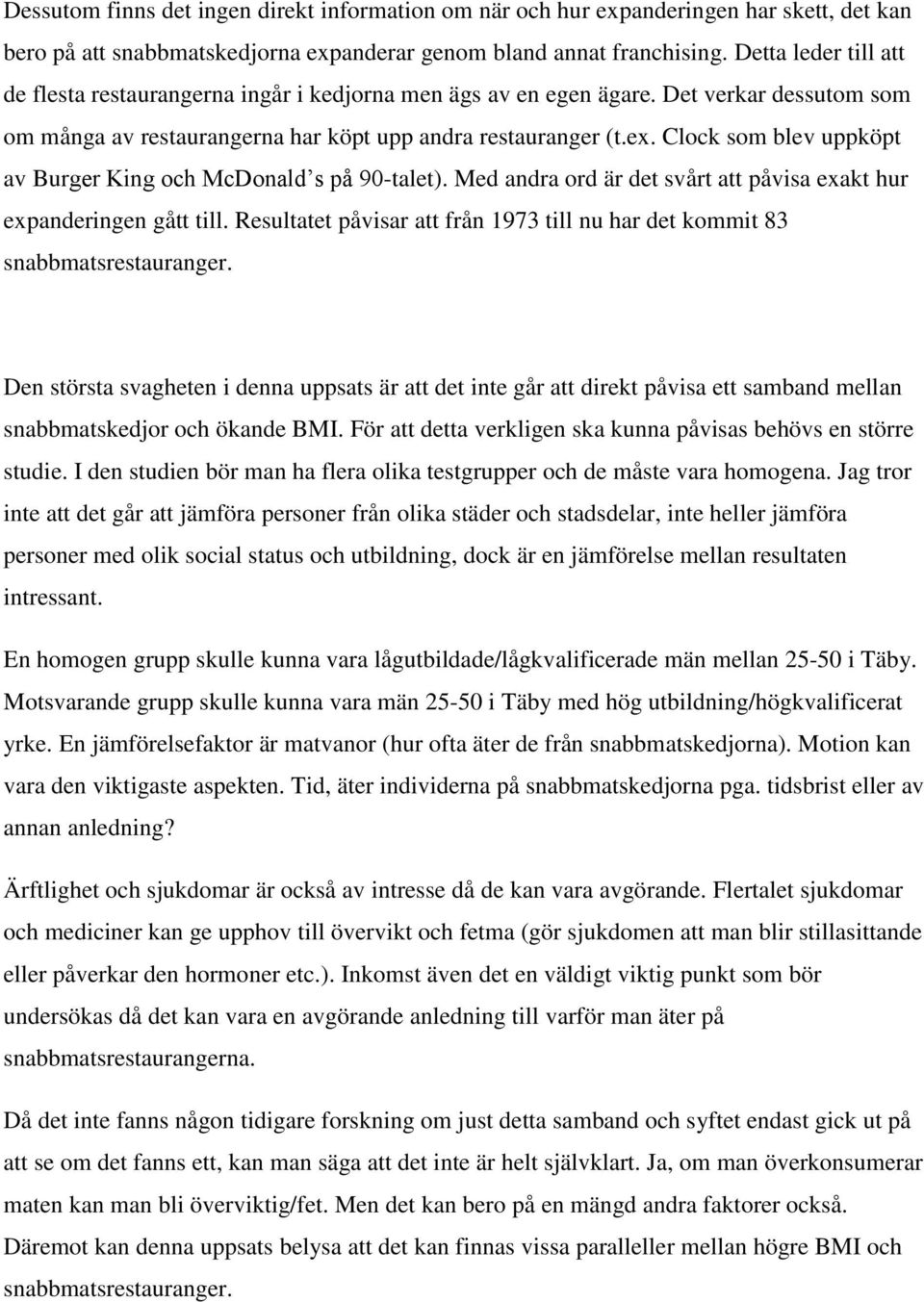 Dessutom finns det ingen direkt information om när och hur expanderingen har skett, det kan bero på att snabbmatskedjorna expanderar genom bland annat franchising. Detta leder till att de flesta restaurangerna ingår i kedjorna men ägs av en egen ägare. Det verkar dessutom som om många av restaurangerna har köpt upp andra restauranger (t.ex. Clock som blev uppköpt av Burger King och McDonald s på 90-talet). Med andra ord är det svårt att påvisa exakt hur expanderingen gått till. Resultatet påvisar att från 1973 till nu har det kommit 83 snabbmatsrestauranger.

Den största svagheten i denna uppsats är att det inte går att direkt påvisa ett samband mellan snabbmatskedjor och ökande BMI. För att detta verkligen ska kunna påvisas behövs en större studie. I den studien bör man ha flera olika testgrupper och de måste vara homogena. Jag tror inte att det går att jämföra personer från olika städer och stadsdelar, inte heller jämföra personer med olik social status och utbildning, dock är en jämförelse mellan resultaten intressant.

En homogen grupp skulle kunna vara lågutbildade/lågkvalificerade män mellan 25-50 i Täby. Motsvarande grupp skulle kunna vara män 25-50 i Täby med hög utbildning/högkvalificerat yrke. En jämförelsefaktor är matvanor (hur ofta äter de från snabbmatskedjorna). Motion kan vara den viktigaste aspekten. Tid, äter individerna på snabbmatskedjorna pga. tidsbrist eller av annan anledning?

Ärftlighet och sjukdomar är också av intresse då de kan vara avgörande. Flertalet sjukdomar och mediciner kan ge upphov till övervikt och fetma (gör sjukdomen att man blir stillasittande eller påverkar den hormoner etc.). Inkomst även det en väldigt viktig punkt som bör undersökas då det kan vara en avgörande anledning till varför man äter på snabbmatsrestaurangerna.

Då det inte fanns någon tidigare forskning om just detta samband och syftet endast gick ut på att se om det fanns ett, kan man säga att det inte är helt självklart. Ja, om man överkonsumerar maten kan man bli överviktig/fet. Men det kan bero på en mängd andra faktorer också. Däremot kan denna uppsats belysa att det kan finnas vissa paralleller mellan högre BMI och snabbmatsrestauranger.